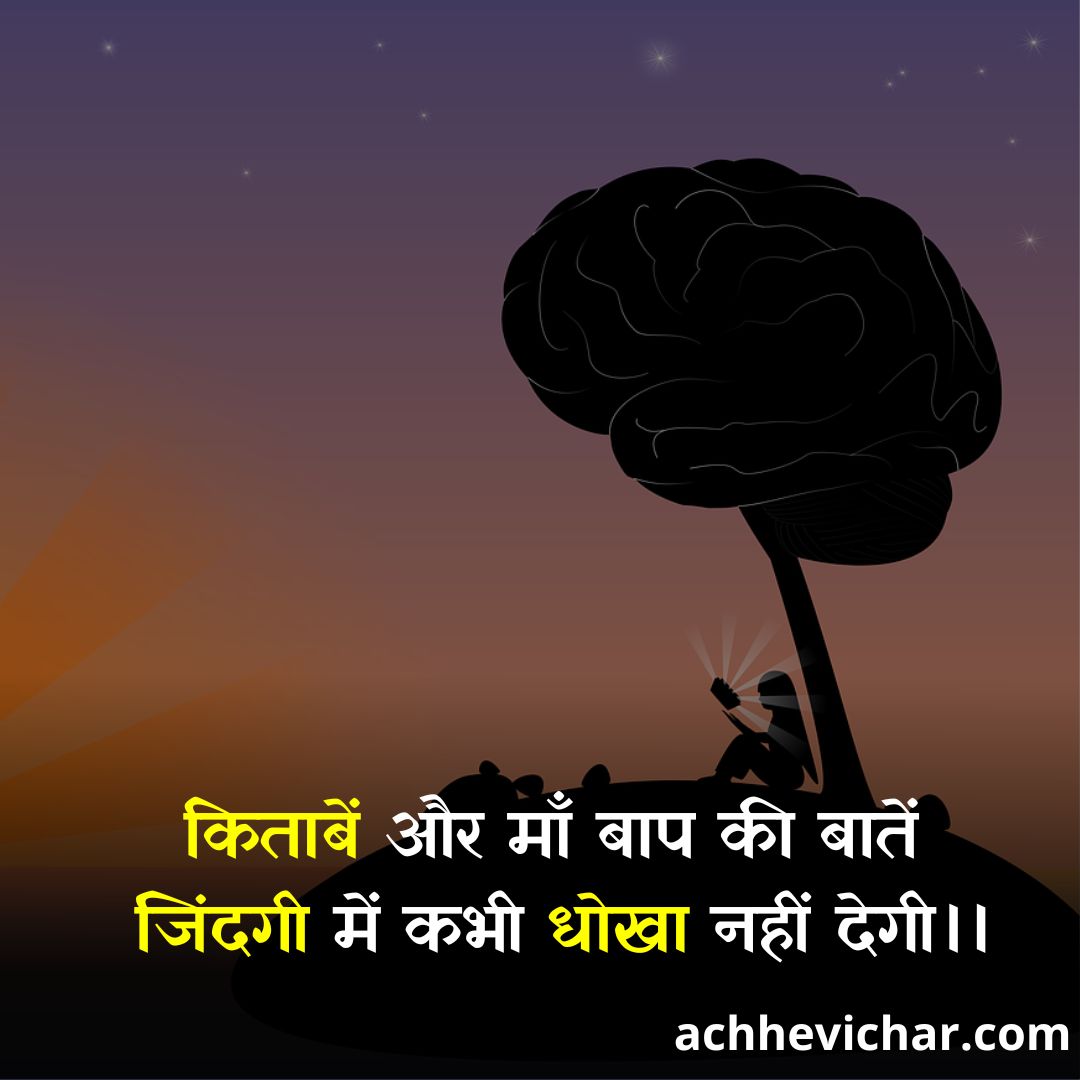 किताबें और माँ बाप की बातें
जिंदगी में कभी धोखा नहीं देगी।।

achhevichar.com